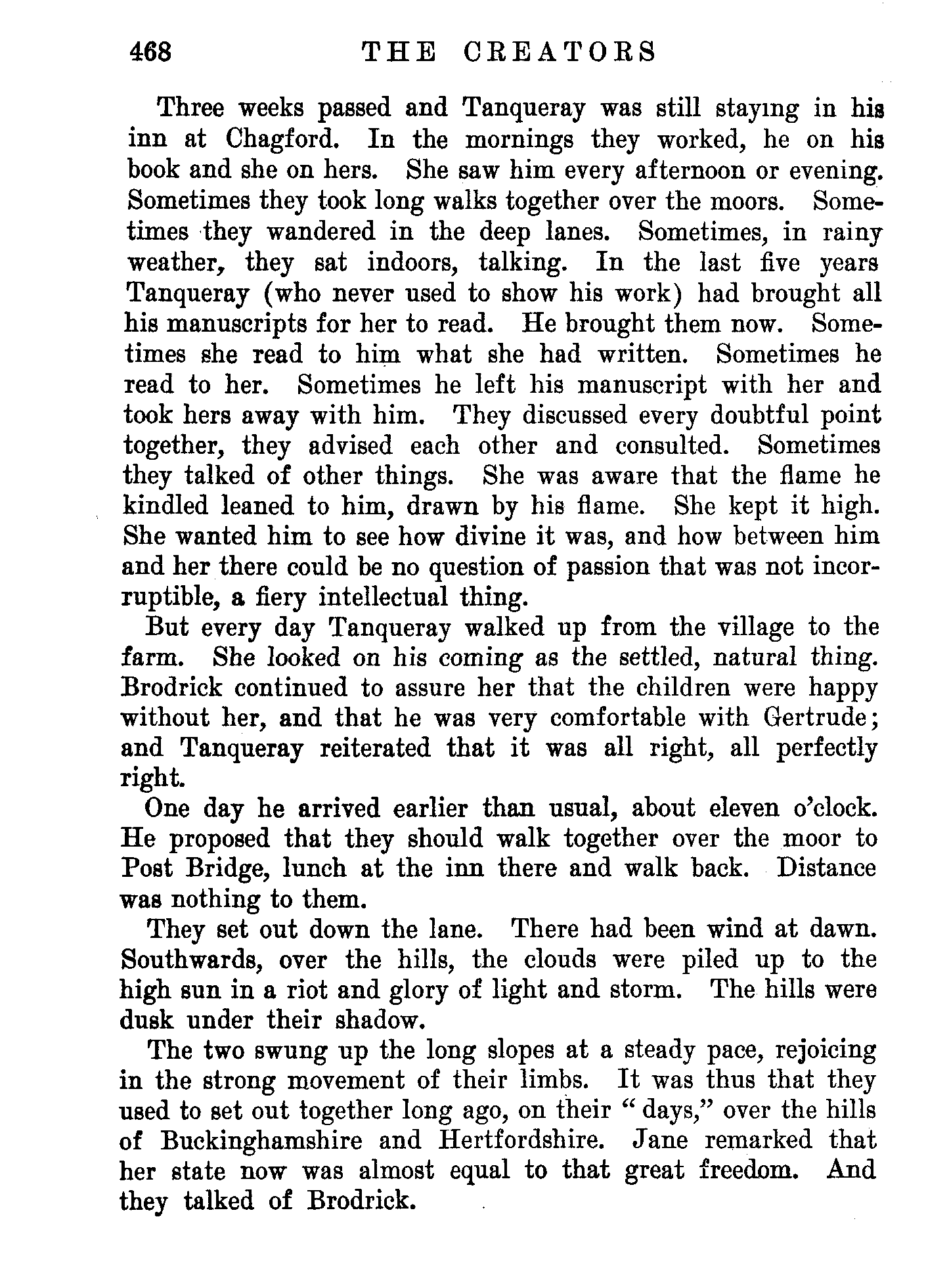 468 THE CREATORS

Three weeks passed and Tanqueray was still staying in his inn at Chagford. In the mornings they worked, he on his book and she on hers. She saw him every afternoon or evening. Sometimes they took long walks together over the moors. Sometimes they wandered in the deep lanes. Sometimes, in rainy weather, they sat indoors, talking. In the last five years Tanqueray (who never used to show his work) had brought all his manuscripts for her to read. He brought them now. Sometimes she read to him what she had written. Sometimes he read to her. Sometimes he left his manuscript with her and took hers away with him. They discussed every doubtful point together, they advised each other and consulted. Sometimes they talked of other things. She was aware that the flame he kindled leaned to him, drawn by his flame. She kept it high. She wanted him to see how divine it was, and how between him and her there could be no question of passion that was not incorruptible, a fiery intellectual thing.

But every day Tanqueray walked up from the village to the farm. She looked on his coming as the settled, natural thing. Brodrick continued to assure her that the children were happy without her, and that he was very comfortable with Gertrude; and Tanqueray reiterated that it was all right, all perfectly right.

One day he arrived earlier than usual, about eleven o'clock. He proposed that they should walk together over the moor to Post Bridge, lunch at the inn there and walk back. Distance was nothing to them.

They set out down the lane. There had been wind at dawn. Southwards, over the hills, the clouds were piled up to the high sun in a riot and glory of light and storm. The hills were dusk under their shadow.

The two swung up the long slopes at a steady pace, rejoicing in the strong movement of their limbs. It was thus that they used to set out together long ago, on their "days," over the hills of Buckinghamshire and Hertfordshire. Jane remarked that her state now was almost equal to that great freedom. And they talked of Brodrick.